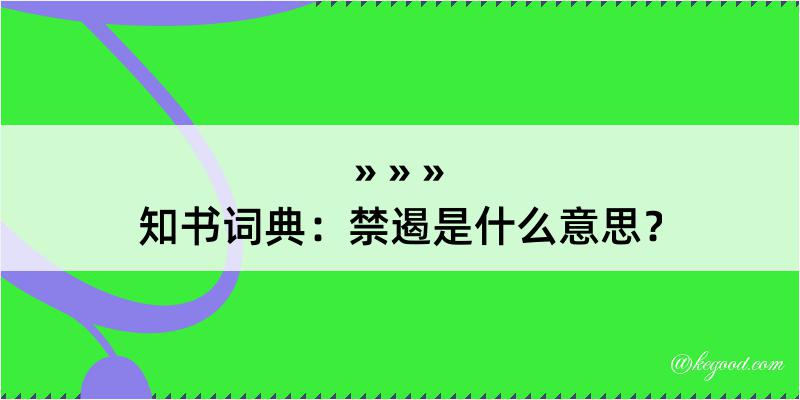 » » »
知书词典：禁遏是什么意思？

@kegood.com